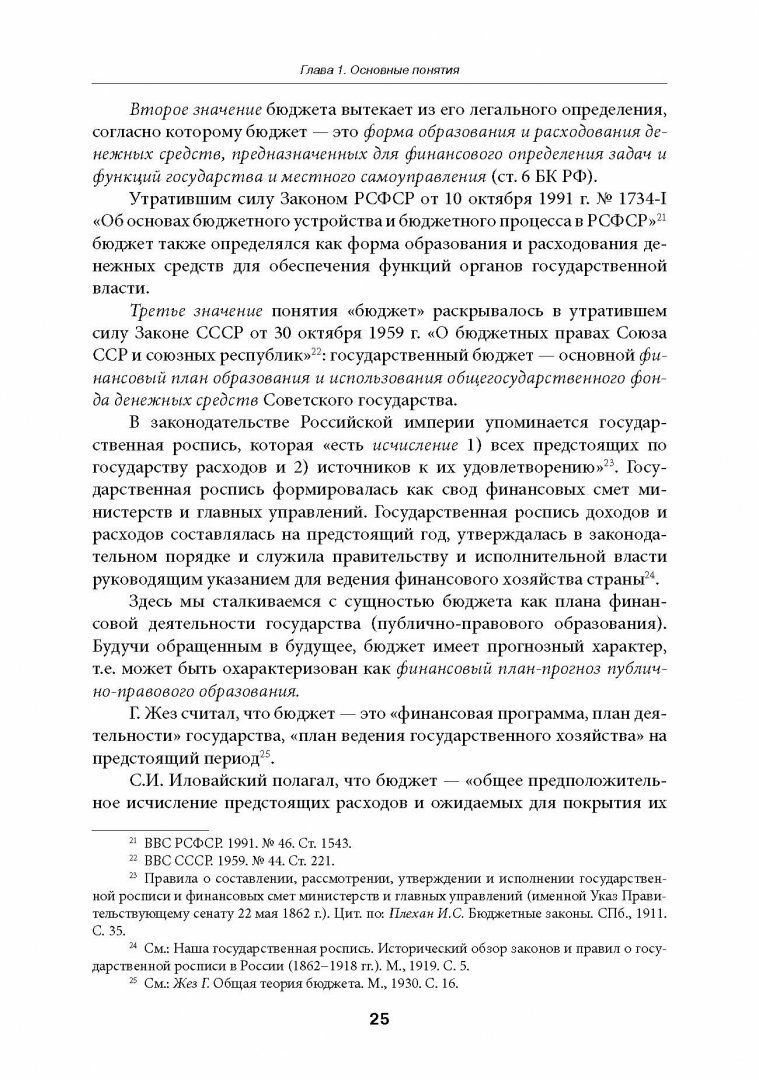 Глава 1. Основные понятия

Второе значение бюджета вытекает из его легального определения, согласно которому бюджет — это форма образования и расходования денежных средств, предназначенных для финансового определения задач и функций государства и местного самоуправления (ст. 6 БК РФ).

Утратившим силу Законом РСФСР от 10 октября 1991 г. № 1734-I «Об основах бюджетного устройства и бюджетного процесса в РСФСР»$^{21}$ бюджет также определялся как форма образования и расходования денежных средств для обеспечения функций органов государственной власти.

Третье значение понятия «бюджет» раскрывалось в утратившем силу Законе СССР от 30 октября 1959 г. «О бюджетных правах Союза ССР и союзных республик»$^{22}$: государственный бюджет — основной финансовый план образования и использования общегосударственного фонда денежных средств Советского государства.

В законодательстве Российской империи упоминается государственная роспись, которая «есть исчисление 1) всех предстоящих по государству расходов и 2) источников к их удовлетворению»$^{23}$. Государственная роспись формировалась как свод финансовых смет министерств и главных управлений. Государственная роспись доходов и расходов составлялась на предстоящий год, утверждалась в законодательном порядке и служила правительству и исполнительной власти руководящим указанием для ведения финансового хозяйства страны$^{24}$.

Здесь мы сталкиваемся с сущностью бюджета как плана финансовой деятельности государства (публично-правового образования). Будучи обращенным в будущее, бюджет имеет прогнозный характер, т.е. может быть охарактеризован как финансовый план-прогноз публично-правового образования.

Г. Жез считал, что бюджет — это «финансовая программа, план деятельности» государства, «план ведения государственного хозяйства» на предстоящий период$^{25}$.

С.И. Иловайский полагал, что бюджет — «общее предположительное исчисление предстоящих расходов и ожидаемых для покрытия их

$^{21}$ ВВС РСФСР. 1991. № 46. Ст. 1543.

$^{22}$ ВВС СССР. 1959. № 44. Ст. 221.

$^{23}$ Правила о составлении, рассмотрении, утверждении и исполнении государственной росписи и финансовых смет министерств и главных управлений (именной Указ Правительствующему сенату 22 мая 1862 г.). Цит. по: Плехан И.С. Бюджетные законы. СПб., 1911. С. 35.

$^{24}$ См.: Наша государственная роспись. Исторический обзор законов и правил о государственной росписи в России (1862–1918 гг.). М., 1919. С. 5.

$^{25}$ См.: Жез Г. Общая теория бюджета. М., 1930. С. 16.

25